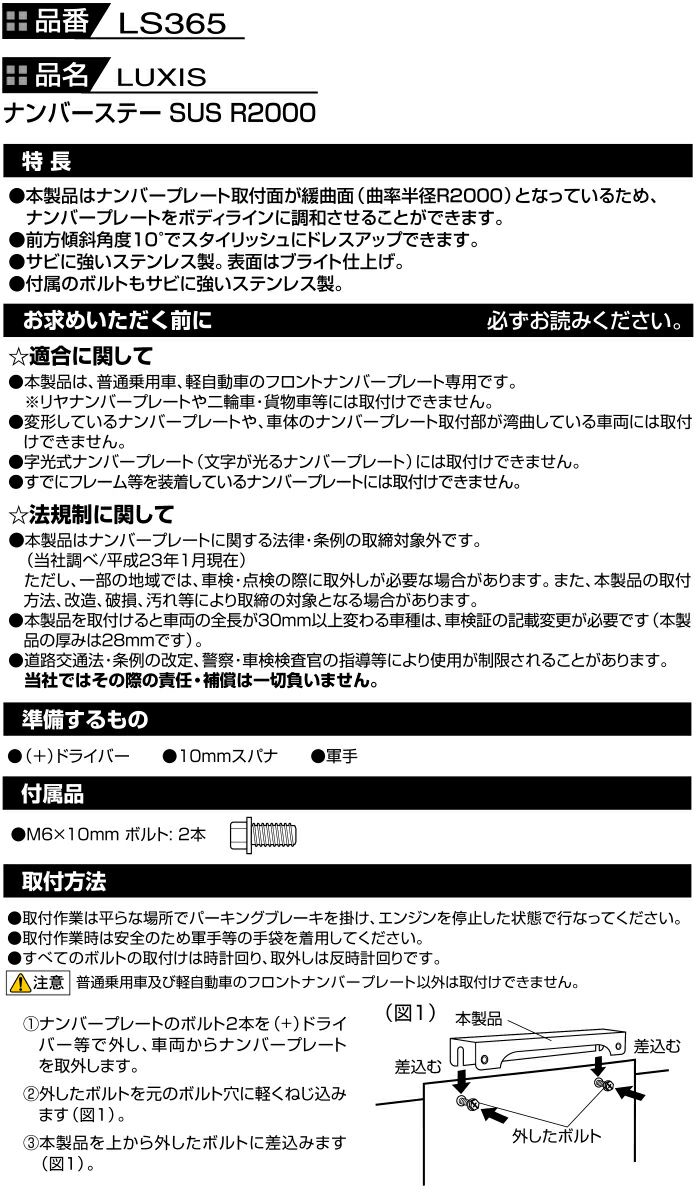 品番 LS365

品名 LUXIS

ナンバーステー SUS R2000

特 長

●本製品はナンバープレート取付面が緩曲面（曲率半径R2000）となっているため、ナンバープレートをボディラインに調和させることができます。
●前方傾斜角度10°でスタイリッシュにドレスアップできます。
●サビに強いステンレス製。表面はブライト仕上げ。
●付属のボルトもサビに強いステンレス製。

お求めいただく前に　必ずお読みください。

☆適合に関して
●本製品は、普通乗用車、軽自動車のフロントナンバープレート専用です。
※リヤナンバープレートや二輪車・貨物車等には取付けできません。
●変形しているナンバープレートや、車体のナンバープレート取付部が湾曲している車両には取付けできません。
●字光式ナンバープレート（文字が光るナンバープレート）には取付けできません。
●すでにフレーム等を装着しているナンバープレートには取付けできません。

☆法規制に関して
●本製品はナンバープレートに関する法律・条例の取締対象外です。
（当社調べ/平成23年1月現在）
ただし、一部の地域では、車検・点検の際に取外しが必要な場合があります。また、本製品の取付方法、改造、破損、汚れ等により取締の対象となる場合があります。
●本製品を取付けると車両の全長が30mm以上変わる車種は、車検証の記載変更が必要です（本製品の厚みは28mmです）。
●道路交通法・条例の改定、警察・車検検査官の指導等により使用が制限されることがあります。
当社ではその際の責任・補償は一切負いません。

準備するもの

●（+）ドライバー　●10mmスパナ　●軍手

付属品

●M6×10mm ボルト: 2本

取付方法

●取付作業は平らな場所でパーキングブレーキを掛け、エンジンを停止した状態で行なってください。
●取付作業時は安全のため軍手等の手袋を着用してください。
●すべてのボルトの取付けは時計回り、取外しは反時計回りです。
注意　普通乗用車及び軽自動車のフロントナンバープレート以外は取付けできません。

①ナンバープレートのボルト2本を（+）ドライバー等で外し、車両からナンバープレートを取外します。

②外したボルトを元のボルト穴に軽くねじ込みます（図1）。

③本製品を上から外したボルトに差込みます（図1）。

（図1）
本製品
差込む
差込む
外したボルト